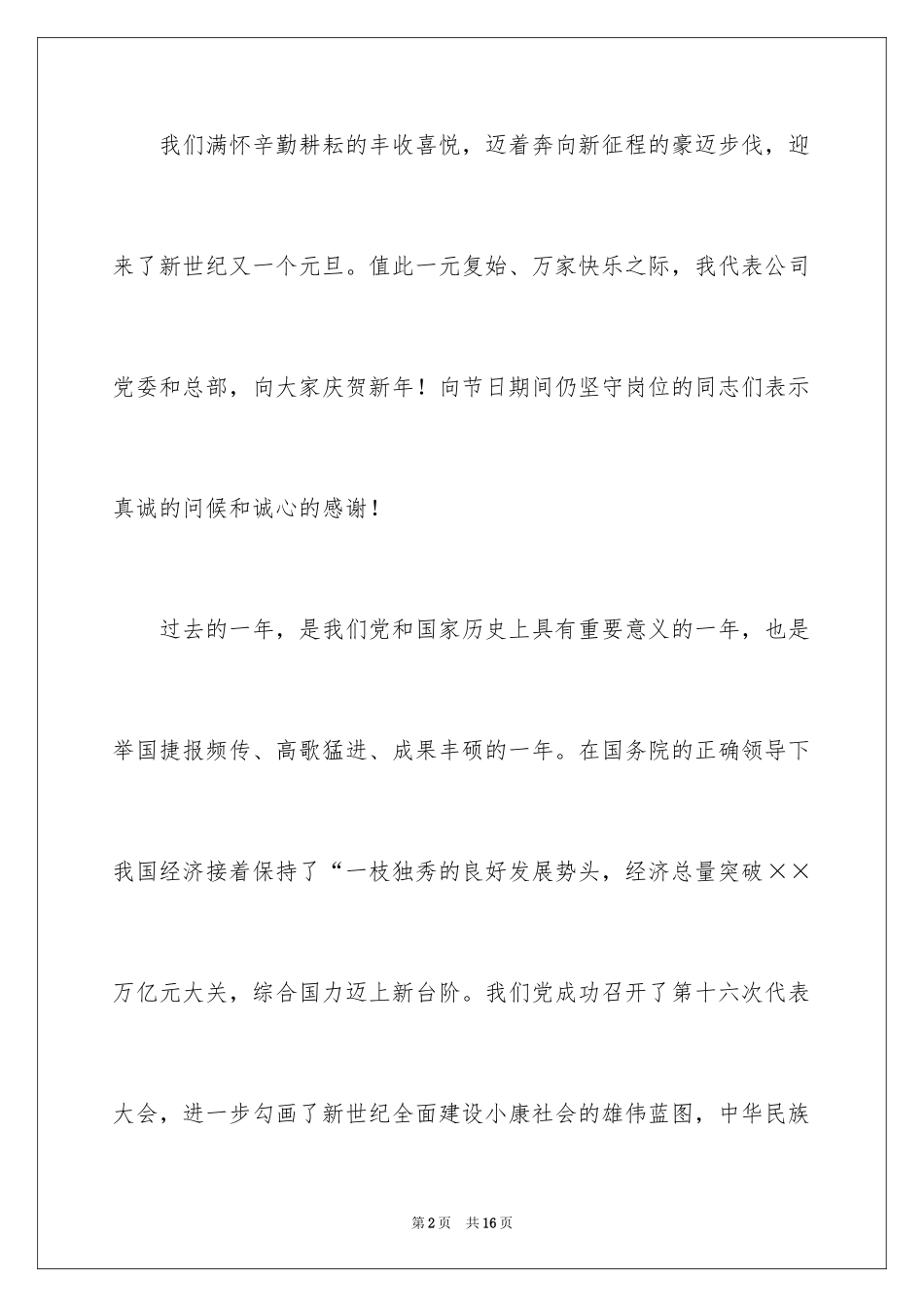 我们满怀辛勤耕耘的丰收喜悦，迈着奔向新征程的豪迈步伐，迎来了新世纪又一个元旦。值此一元复始、万家快乐之际，我代表公司党委和总部，向大家庆贺新年！向节日期间仍坚守岗位的同志们表示真诚的问候和诚心的感谢！

过去的一年，是我们党和国家历史上具有重要意义的一年，也是举国捷报频传、高歌猛进、成果丰硕的一年。在国务院的正确领导下我国经济接着保持了“一枝独秀的良好发展势头，经济总量突破××万亿元大关，综合国力迈上新台阶。我们党成功召开了第十六次代表大会，进一步勾画了新世纪全面建设小康社会的雄伟蓝图，中华民族

第2页　共16页